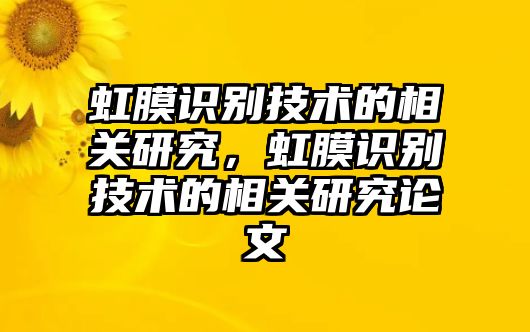 虹膜识别技术的相关研究，虹膜识别技术的相关研究论文